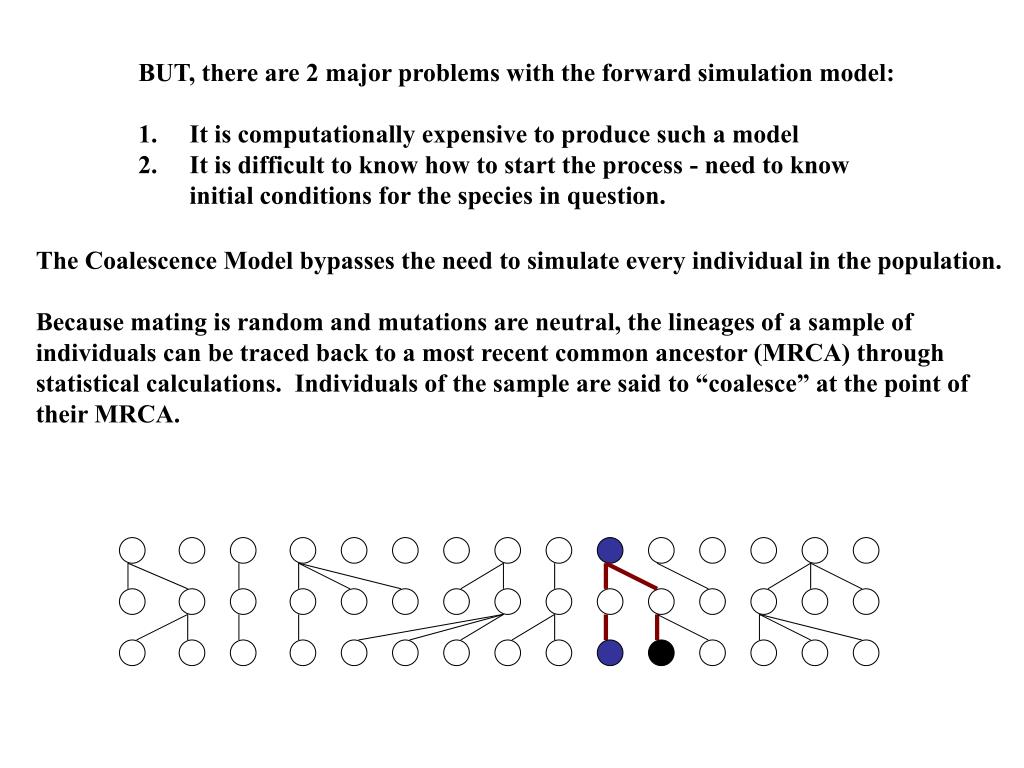 BUT, there are 2 major problems with the forward simulation model:

1. It is computationally expensive to produce such a model
2. It is difficult to know how to start the process - need to know initial conditions for the species in question.

The Coalescence Model bypasses the need to simulate every individual in the population.

Because mating is random and mutations are neutral, the lineages of a sample of individuals can be traced back to a most recent common ancestor (MRCA) through statistical calculations. Individuals of the sample are said to “coalesce” at the point of their MRCA.